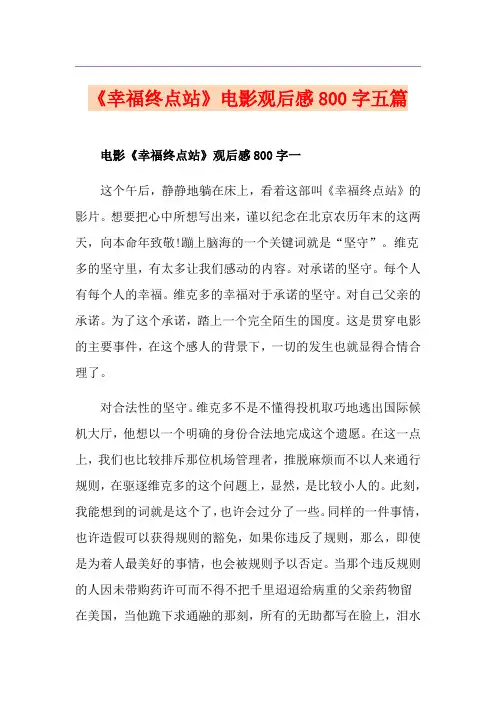 《幸福终点站》电影观后感800字五篇

电影《幸福终点站》观后感800字一

这个午后，静静地躺在床上，看着这部叫《幸福终点站》的影片。想要把心中所想写出来，谨以纪念在北京农历年末的这两天，向本命年致敬!蹦上脑海的一个关键词就是“坚守”。维克多的坚守里，有太多让我们感动的内容。对承诺的坚守。每个人有每个人的幸福。维克多的幸福对于承诺的坚守。对自己父亲的承诺。为了这个承诺，踏上一个完全陌生的国度。这是贯穿电影的主要事件，在这个感人的背景下，一切的发生也就显得合情合理了。

对合法性的坚守。维克多不是不懂得投机取巧地逃出国际候机大厅，他想以一个明确的身份合法地完成这个遗愿。在这一点上，我们也比较排斥那位机场管理者，推脱麻烦而不以人来通行规则，在驱逐维克多的这个问题上，显然，是比较小人的。此刻，我能想到的词就是这个了，也许会过分了一些。同样的一件事情，也许造假可以获得规则的豁免，如果你违反了规则，那么，即使是为着人最美好的事情，也会被规则予以否定。当那个违反规则的人因未带购药许可而不得不把千里迢迢给病重的父亲药物留在美国，当他跪下求通融的那刻，所有的无助都写在脸上，泪水